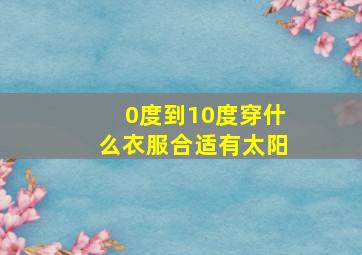 0度到10度穿什么衣服合适有太阳